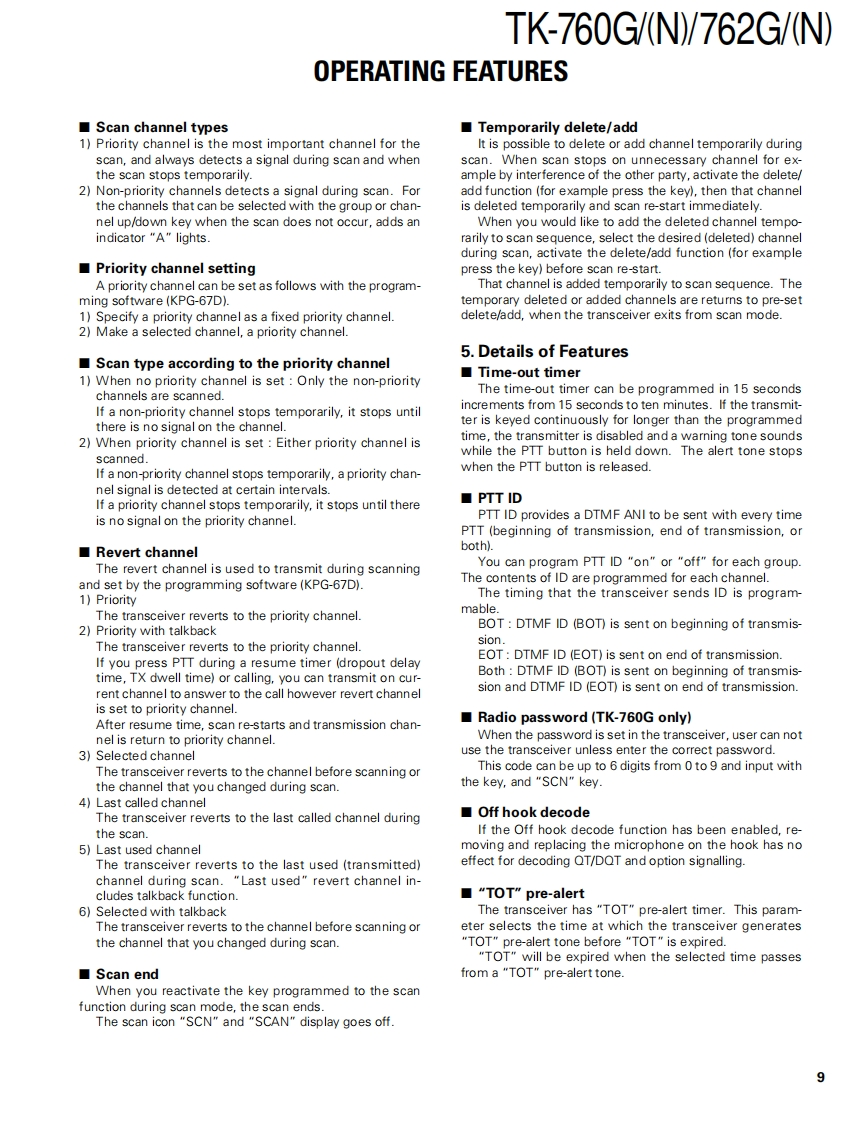 TK-760G/(N)/762G/(N)

OPERATING FEATURES

■ Scan channel types
1) Priority channel is the most important channel for the scan, and always detects a signal during scan and when the scan stops temporarily.
2) Non-priority channels detects a signal during scan. For the channels that can be selected with the group or channel up/down key when the scan does not occur, adds an indicator "A" lights.

■ Priority channel setting
A priority channel can be set as follows with the programming software (KPG-67D).
1) Specify a priority channel as a fixed priority channel.
2) Make a selected channel, a priority channel.

■ Scan type according to the priority channel
1) When no priority channel is set : Only the non-priority channels are scanned.
If a non-priority channel stops temporarily, it stops until there is no signal on the channel.
2) When priority channel is set : Either priority channel is scanned.
If a non-priority channel stops temporarily, a priority channel signal is detected at certain intervals.
If a priority channel stops temporarily, it stops until there is no signal on the priority channel.

■ Revert channel
The revert channel is used to transmit during scanning and set by the programming software (KPG-67D).
1) Priority
The transceiver reverts to the priority channel.
2) Priority with talkback
The transceiver reverts to the priority channel.
If you press PTT during a resume timer (dropout delay time, TX dwell time) or calling, you can transmit on current channel to answer to the call however revert channel is set to priority channel.
After resume time, scan re-starts and transmission channel is return to priority channel.
3) Selected channel
The transceiver reverts to the channel before scanning or the channel that you changed during scan.
4) Last called channel
The transceiver reverts to the last called channel during the scan.
5) Last used channel
The transceiver reverts to the last used (transmitted) channel during scan. "Last used" revert channel includes talkback function.
6) Selected with talkback
The transceiver reverts to the channel before scanning or the channel that you changed during scan.

■ Scan end
When you reactivate the key programmed to the scan function during scan mode, the scan ends.
The scan icon "SCN" and "SCAN" display goes off.

■ Temporarily delete/add
It is possible to delete or add channel temporarily during scan. When scan stops on unnecessary channel for example by interference of the other party, activate the delete/add function (for example press the key), then that channel is deleted temporarily and scan re-start immediately.
When you would like to add the deleted channel temporarily to scan sequence, select the desired (deleted) channel during scan, activate the delete/add function (for example press the key) before scan re-start.
That channel is added temporarily to scan sequence. The temporary deleted or added channels are returns to pre-set delete/add, when the transceiver exits from scan mode.

5. Details of Features
■ Time-out timer
The time-out timer can be programmed in 15 seconds increments from 15 seconds to ten minutes. If the transmitter is keyed continuously for longer than the programmed time, the transmitter is disabled and a warning tone sounds while the PTT button is held down. The alert tone stops when the PTT button is released.

■ PTT ID
PTT ID provides a DTMF ANI to be sent with every time PTT (beginning of transmission, end of transmission, or both).
You can program PTT ID "on" or "off" for each group. The contents of ID are programmed for each channel.
The timing that the transceiver sends ID is programmable.
BOT : DTMF ID (BOT) is sent on beginning of transmission.
EOT : DTMF ID (EOT) is sent on end of transmission.
Both : DTMF ID (BOT) is sent on beginning of transmission and DTMF ID (EOT) is sent on end of transmission.

■ Radio password (TK-760G only)
When the password is set in the transceiver, user can not use the transceiver unless enter the correct password.
This code can be up to 6 digits from 0 to 9 and input with the key, and "SCN" key.

■ Off hook decode
If the Off hook decode function has been enabled, removing and replacing the microphone on the hook has no effect for decoding QT/DQT and option signalling.

■ "TOT" pre-alert
The transceiver has "TOT" pre-alert timer. This parameter selects the time at which the transceiver generates "TOT" pre-alert tone before "TOT" is expired.
"TOT" will be expired when the selected time passes from a "TOT" pre-alert tone.

9